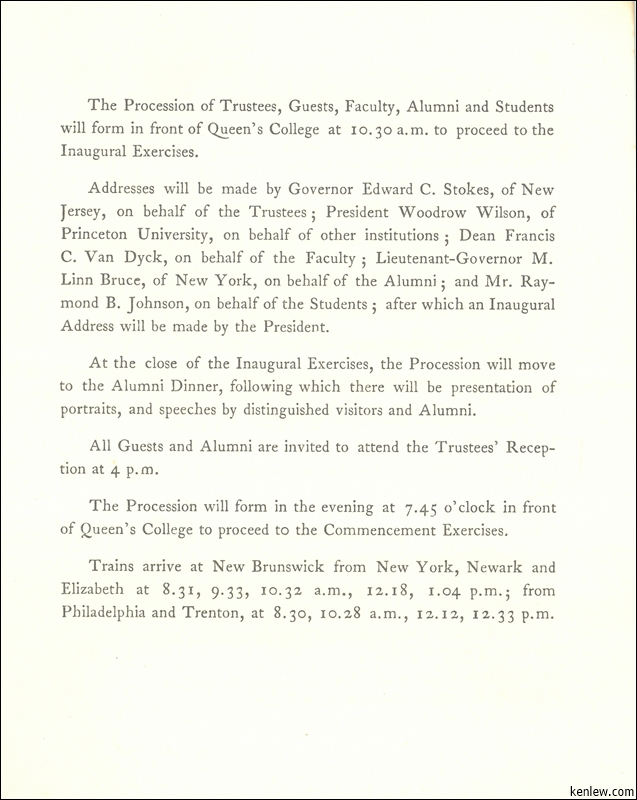 The Procession of Trustees, Guests, Faculty, Alumni and Students will form in front of Queen's College at 10.30 a.m. to proceed to the Inaugural Exercises.

Addresses will be made by Governor Edward C. Stokes, of New Jersey, on behalf of the Trustees; President Woodrow Wilson, of Princeton University, on behalf of other institutions; Dean Francis C. Van Dyck, on behalf of the Faculty; Lieutenant-Governor M. Linn Bruce, of New York, on behalf of the Alumni; and Mr. Raymond B. Johnson, on behalf of the Students; after which an Inaugural Address will be made by the President.

At the close of the Inaugural Exercises, the Procession will move to the Alumni Dinner, following which there will be presentation of portraits, and speeches by distinguished visitors and Alumni.

All Guests and Alumni are invited to attend the Trustees' Reception at 4 p.m.

The Procession will form in the evening at 7.45 o'clock in front of Queen's College to proceed to the Commencement Exercises.

Trains arrive at New Brunswick from New York, Newark and Elizabeth at 8.31, 9.33, 10.32 a.m., 12.18, 1.04 p.m.; from Philadelphia and Trenton, at 8.30, 10.28 a.m., 12.12, 12.33 p.m.

kenlew.com